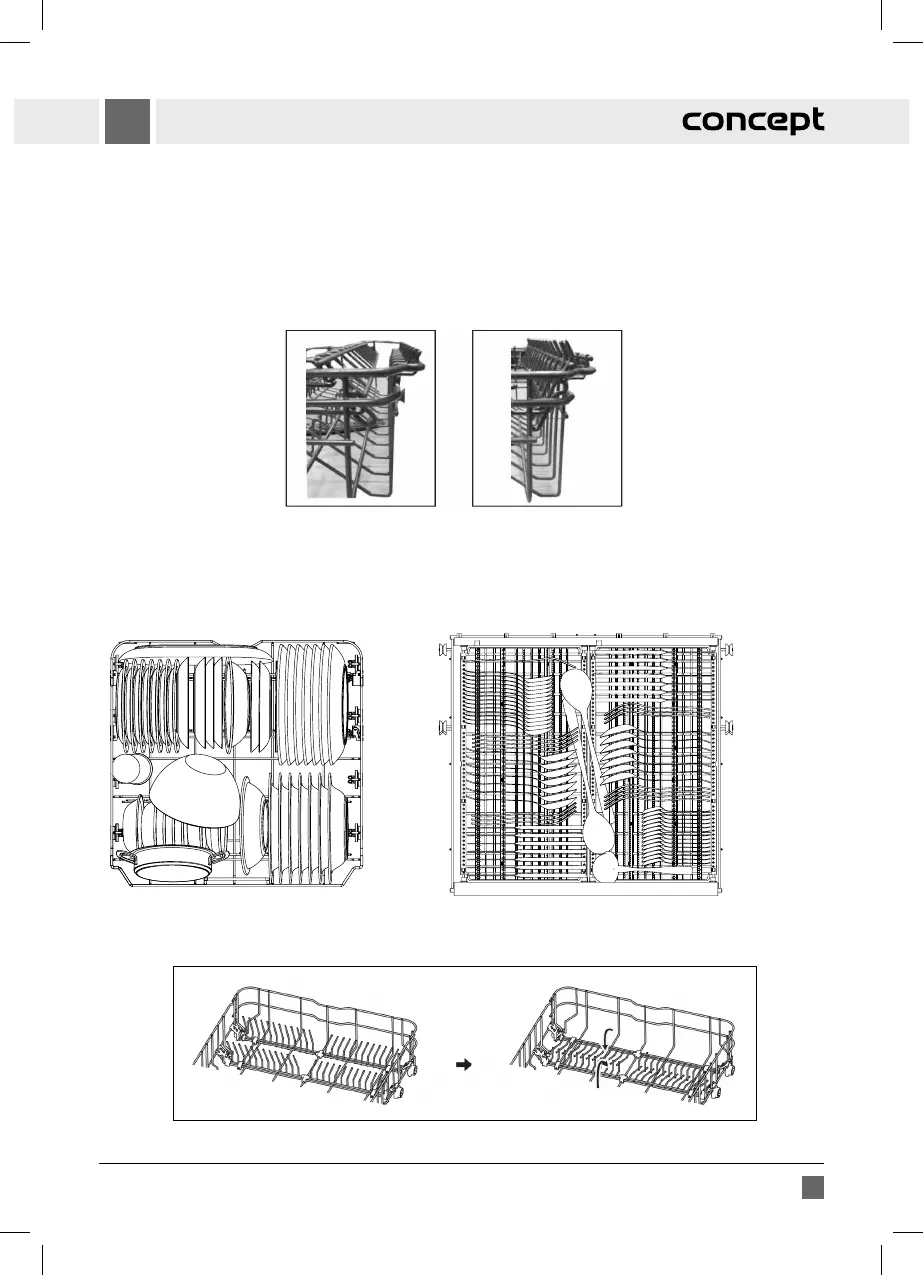 concept